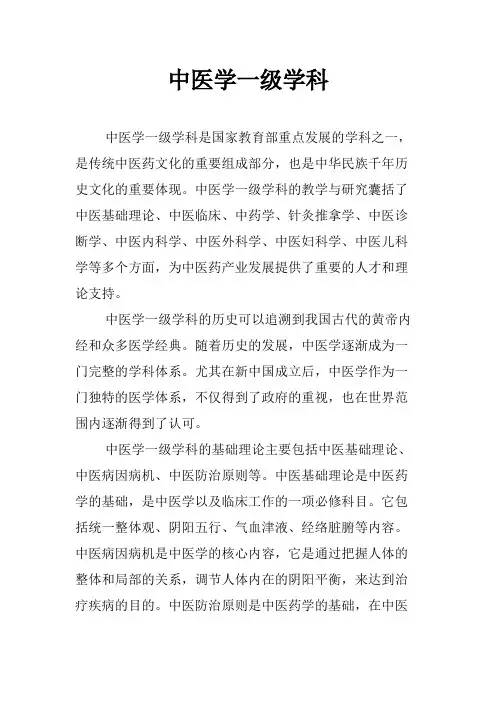 中医学一级学科

中医学一级学科是国家教育部重点发展的学科之一，是传统中医药文化的重要组成部分，也是中华民族千年历史文化的重要体现。中医学一级学科的教学与研究囊括了中医基础理论、中医临床、中药学、针灸推拿学、中医诊断学、中医内科学、中医外科学、中医妇科学、中医儿科学等多个方面，为中医药产业发展提供了重要的人才和理论支持。

中医学一级学科的历史可以追溯到我国古代的黄帝内经和众多医学经典。随着历史的发展，中医学逐渐成为一门完整的学科体系。尤其在新中国成立后，中医学作为一门独特的医学体系，不仅得到了政府的重视，也在世界范围内逐渐得到了认可。

中医学一级学科的基础理论主要包括中医基础理论、中医病因病机、中医防治原则等。中医基础理论是中医药学的基础，是中医学以及临床工作的一项必修科目。它包括统一整体观、阴阳五行、气血津液、经络脏腑等内容。中医病因病机是中医学的核心内容，它是通过把握人体的整体和局部的关系，调节人体内在的阴阳平衡，来达到治疗疾病的目的。中医防治原则是中医药学的基础，在中医